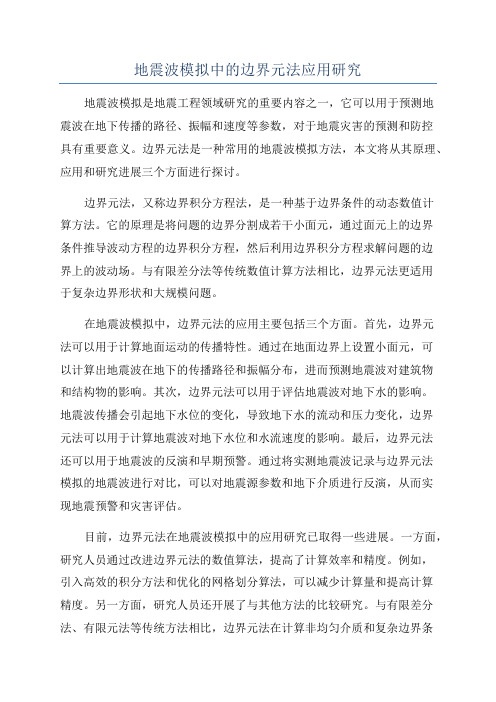 地震波模拟中的边界元法应用研究

地震波模拟是地震工程领域研究的重要内容之一，它可以用于预测地震波在地下传播的路径、振幅和速度等参数，对于地震灾害的预测和防控具有重要意义。边界元法是一种常用的地震波模拟方法，本文将从其原理、应用和研究进展三个方面进行探讨。

边界元法，又称边界积分方程法，是一种基于边界条件的动态数值计算方法。它的原理是将问题的边界分割成若干小面元，通过面元上的边界条件推导波动方程的边界积分方程，然后利用边界积分方程求解问题的边界上的波动场。与有限差分法等传统数值计算方法相比，边界元法更适用于复杂边界形状和大规模问题。

在地震波模拟中，边界元法的应用主要包括三个方面。首先，边界元法可以用于计算地面运动的传播特性。通过在地面边界上设置小面元，可以计算出地震波在地下的传播路径和振幅分布，进而预测地震波对建筑物和结构物的影响。其次，边界元法可以用于评估地震波对地下水的影响。地震波传播会引起地下水位的变化，导致地下水的流动和压力变化，边界元法可以用于计算地震波对地下水位和水流速度的影响。最后，边界元法还可以用于地震波的反演和早期预警。通过将实测地震波记录与边界元法模拟的地震波进行对比，可以对地震源参数和地下介质进行反演，从而实现地震预警和灾害评估。

目前，边界元法在地震波模拟中的应用研究已取得一些进展。一方面，研究人员通过改进边界元法的数值算法，提高了计算效率和精度。例如，引入高效的积分方法和优化的网格划分算法，可以减少计算量和提高计算精度。另一方面，研究人员还开展了与其他方法的比较研究。与有限差分法、有限元法等传统方法相比，边界元法在计算非均匀介质和复杂边界条